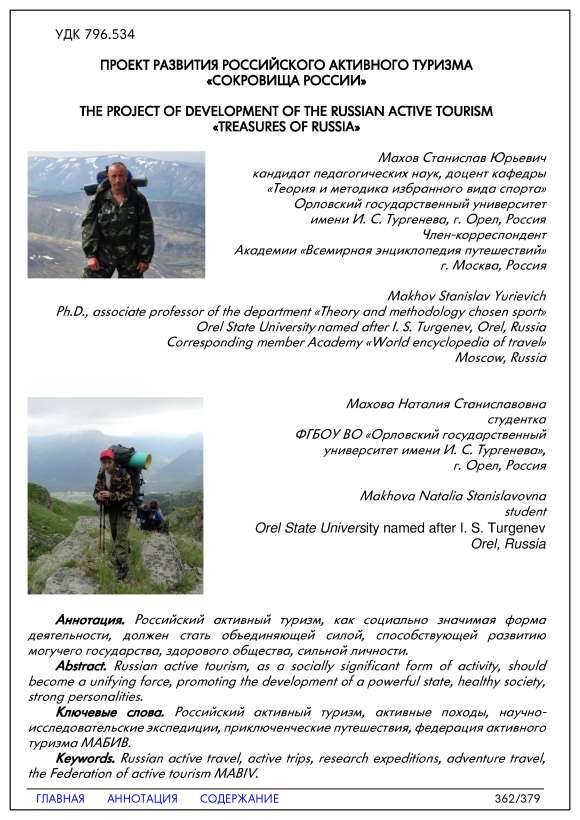 УДК 796.534

ПРОЕКТ РАЗВИТИЯ РОССИЙСКОГО АКТИВНОГО ТУРИЗМА «СОКРОВИЩА РОССИИ»

THE PROJECT OF DEVELOPMENT OF THE RUSSIAN ACTIVE TOURISM «TREASURES OF RUSSIA»

Махов Станислав Юрьевич
кандидат педагогических наук, доцент кафедры «Теория и методика избранного вида спорта»
Орловский государственный университет имени И. С. Тургенева, г. Орел, Россия
Член-корреспондент Академии «Всемирная энциклопедия путешествий»
г. Москва, Россия

Makhov Stanislav Yurievich
Ph.D., associate professor of the department «Theory and methodology chosen sport»
Orel State University named after I. S. Turgenev, Orel, Russia
Corresponding member Academy «World encyclopedia of travel»
Moscow, Russia

Махова Наталия Станиславовна
студентка
ФГБОУ ВО «Орловский государственный университет имени И. С. Тургенева»,
г. Орел, Россия

Makhova Natalia Stanislavovna
student
Orel State University named after I. S. Turgenev
Orel, Russia

Аннотация. Российский активный туризм, как социально значимая форма деятельности, должен стать объединяющей силой, способствующей развитию могучего государства, здорового общества, сильной личности.
Abstract. Russian active tourism, as a socially significant form of activity, should become a unifying force, promoting the development of a powerful state, healthy society, strong personalities.
Ключевые слова. Российский активный туризм, активные походы, научно-исследовательские экспедиции, приключенческие путешествия, федерация активного туризма МАБИВ.
Keywords. Russian active travel, active trips, research expeditions, adventure travel, the Federation of active tourism MABIV.

ГЛАВНАЯ АННОТАЦИЯ СОДЕРЖАНИЕ 362/379